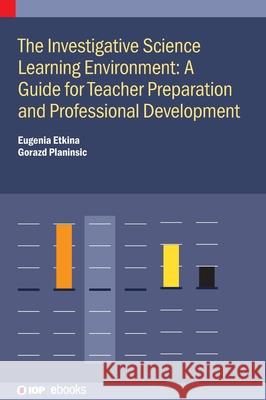 The Investigative Science Learning Environment: A Guide for Teacher Preparation and Professional Development

Eugenia Etkina
Gorazd Planinsic

Kraina Książek

IOP ebooks